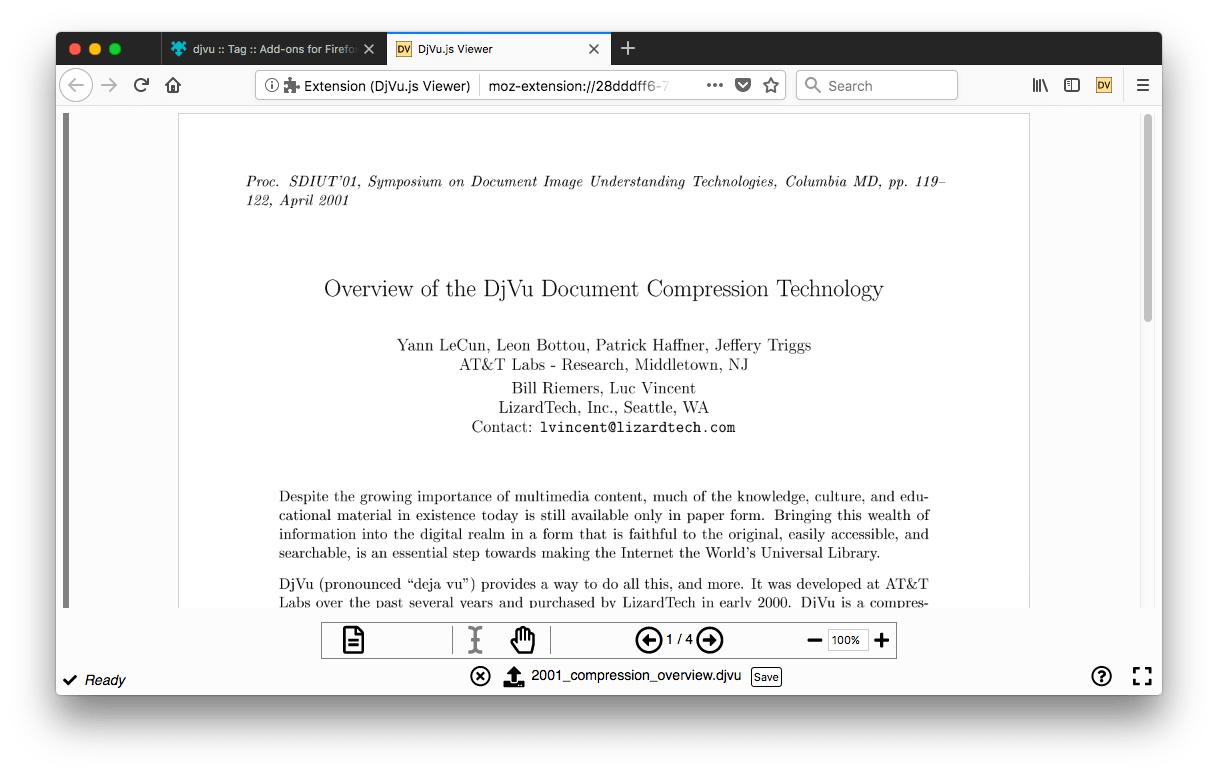 djvu :: Tag :: Add-ons for Firefo

DV DjVu.js Viewer

Extension (DjVu.js Viewer) moz-extension://28dddff6-7

Search

DV

Proc. SDIUT'01, Symposium on Document Image Understanding Technologies, Columbia MD, pp. 119–122, April 2001

Overview of the DjVu Document Compression Technology

Yann LeCun, Leon Bottou, Patrick Haffner, Jeffery Triggs
AT&T Labs - Research, Middletown, NJ
Bill Riemers, Luc Vincent
LizardTech, Inc., Seattle, WA
Contact: lvincent@lizardtech.com

Despite the growing importance of multimedia content, much of the knowledge, culture, and educational material in existence today is still available only in paper form. Bringing this wealth of information into the digital realm in a form that is faithful to the original, easily accessible, and searchable, is an essential step towards making the Internet the World's Universal Library.

DjVu (pronounced "deja vu") provides a way to do all this, and more. It was developed at AT&T Labs over the past several years and purchased by LizardTech in early 2000. DjVu is a compres-

1 / 4

100%

Ready

2001_compression_overview.djvu Save